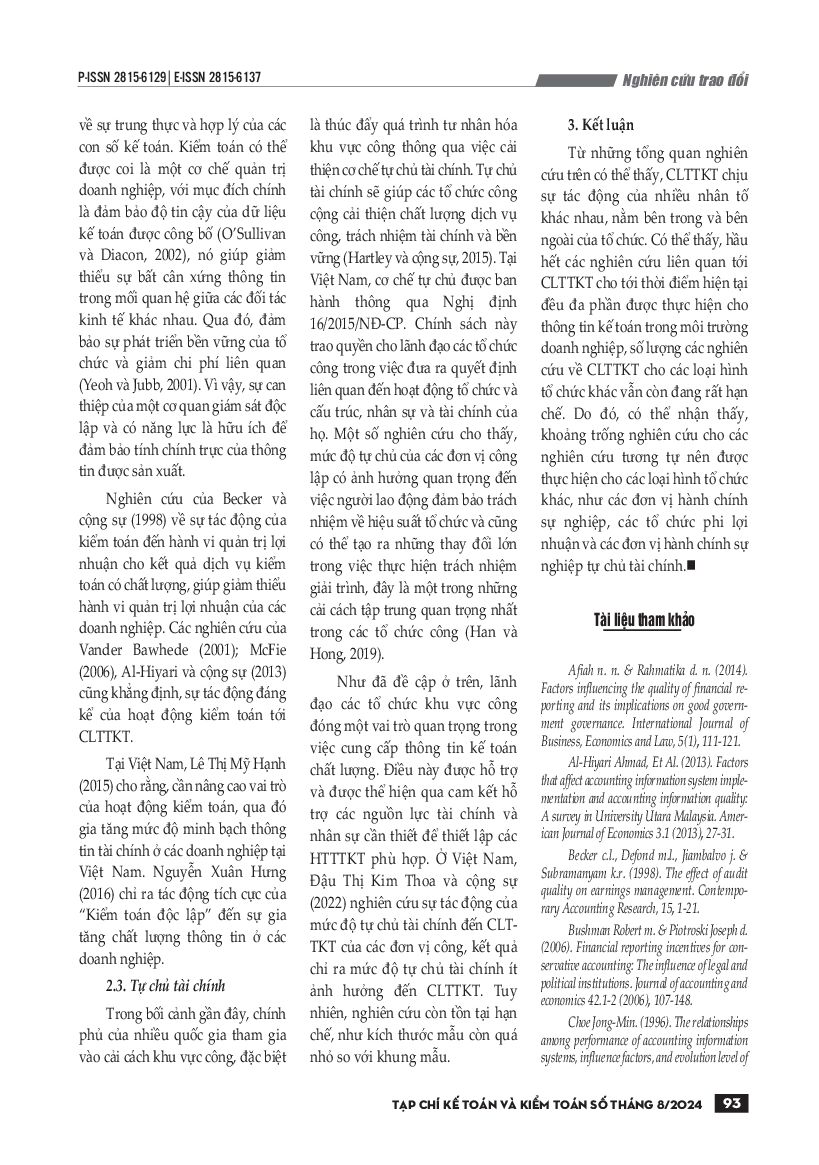 P-ISSN 2815-6129 | E-ISSN 2815-6137

Nghiên cứu trao đổi

về sự trung thực và hợp lý của các con số kế toán. Kiểm toán có thể được coi là một cơ chế quản trị doanh nghiệp, với mục đích chính là đảm bảo độ tin cậy của dữ liệu kế toán được công bố (O'Sullivan và Diacon, 2002), nó giúp giảm thiểu sự bất cân xứng thông tin trong mối quan hệ giữa các đối tác kinh tế khác nhau. Qua đó, đảm bảo sự phát triển bền vững của tổ chức và giảm chi phí liên quan (Yeoh và Jubb, 2001). Vì vậy, sự can thiệp của một cơ quan giám sát độc lập và có năng lực là hữu ích để đảm bảo tính chính trực của thông tin được sản xuất.

Nghiên cứu của Becker và cộng sự (1998) về sự tác động của kiểm toán đến hành vi quản trị lợi nhuận cho kết quả dịch vụ kiểm toán có chất lượng, giúp giảm thiểu hành vi quản trị lợi nhuận của các doanh nghiệp. Các nghiên cứu của Vander Bawhede (2001); McFie (2006), Al-Hiyari và cộng sự (2013) cũng khẳng định, sự tác động đáng kể của hoạt động kiểm toán tới CLTTKT.

Tại Việt Nam, Lê Thị Mỹ Hạnh (2015) cho rằng, cần nâng cao vai trò của hoạt động kiểm toán, qua đó gia tăng mức độ minh bạch thông tin tài chính ở các doanh nghiệp tại Việt Nam. Nguyễn Xuân Hưng (2016) chỉ ra tác động tích cực của "Kiểm toán độc lập" đến sự gia tăng chất lượng thông tin ở các doanh nghiệp.

2.3. Tự chủ tài chính

Trong bối cảnh gần đây, chính phủ của nhiều quốc gia tham gia vào cải cách khu vực công, đặc biệt là thúc đẩy quá trình tư nhân hóa khu vực công thông qua việc cải thiện cơ chế tự chủ tài chính. Tự chủ tài chính sẽ giúp các tổ chức công cộng cải thiện chất lượng dịch vụ công, trách nhiệm tài chính và bền vững (Hartley và cộng sự, 2015). Tại Việt Nam, cơ chế tự chủ được ban hành thông qua Nghị định 16/2015/NĐ-CP. Chính sách này trao quyền cho lãnh đạo các tổ chức công trong việc đưa ra quyết định liên quan đến hoạt động tổ chức và cấu trúc, nhân sự và tài chính của họ. Một số nghiên cứu cho thấy, mức độ tự chủ của các đơn vị công lập có ảnh hưởng quan trọng đến việc người lao động đảm bảo trách nhiệm về hiệu suất tổ chức và cũng có thể tạo ra những thay đổi lớn trong việc thực hiện trách nhiệm giải trình, đây là một trong những cải cách tập trung quan trọng nhất trong các tổ chức công (Han và Hong, 2019).

Như đã đề cập ở trên, lãnh đạo các tổ chức khu vực công đóng một vai trò quan trọng trong việc cung cấp thông tin kế toán chất lượng. Điều này được hỗ trợ và được thể hiện qua cam kết hỗ trợ các nguồn lực tài chính và nhân sự cần thiết để thiết lập các HTTTKT phù hợp. Ở Việt Nam, Đậu Thị Kim Thoa và cộng sự (2022) nghiên cứu sự tác động của mức độ tự chủ tài chính đến CLTTKT của các đơn vị công, kết quả chỉ ra mức độ tự chủ tài chính ít ảnh hưởng đến CLTTKT. Tuy nhiên, nghiên cứu còn tồn tại hạn chế, như kích thước mẫu còn quá nhỏ so với khung mẫu.

3. Kết luận

Từ những tổng quan nghiên cứu trên có thể thấy, CLTTKT chịu sự tác động của nhiều nhân tố khác nhau, nằm bên trong và bên ngoài của tổ chức. Có thể thấy, hầu hết các nghiên cứu liên quan tới CLTTKT cho tới thời điểm hiện tại đều đa phần được thực hiện cho thông tin kế toán trong môi trường doanh nghiệp, số lượng các nghiên cứu về CLTTKT cho các loại hình tổ chức khác vẫn còn đang rất hạn chế. Do đó, có thể nhận thấy, khoảng trống nghiên cứu cho các nghiên cứu tương tự nên được thực hiện cho các loại hình tổ chức khác, như các đơn vị hành chính sự nghiệp, các tổ chức phi lợi nhuận và các đơn vị hành chính sự nghiệp tự chủ tài chính.■

Tài liệu tham khảo

Afiah n. n. & Rahmatika d. n. (2014). Factors influencing the quality of financial reporting and its implications on good government governance. International Journal of Business, Economics and Law, 5(1), 111-121.

Al-Hiyari Ahmad, Et Al. (2013). Factors that affect accounting information system implementation and accounting information quality: A survey in University Utara Malaysia. American Journal of Economics 3.1 (2013), 27-31.

Becker c.l., Defond m.l., Jiambalvo j. & Subramanyam k.r. (1998). The effect of audit quality on earnings management. Contemporary Accounting Research, 15, 1-21.

Bushman Robert m. & Piotroski Joseph d. (2006). Financial reporting incentives for conservative accounting: The influence of legal and political institutions. Journal of accounting and economics 42.1-2 (2006), 107-148.

Choe Jong-Min. (1996). The relationships among performance of accounting information systems, influence factors, and evolution level of

TẠP CHÍ KẾ TOÁN VÀ KIỂM TOÁN SỐ THÁNG 8/2024 93